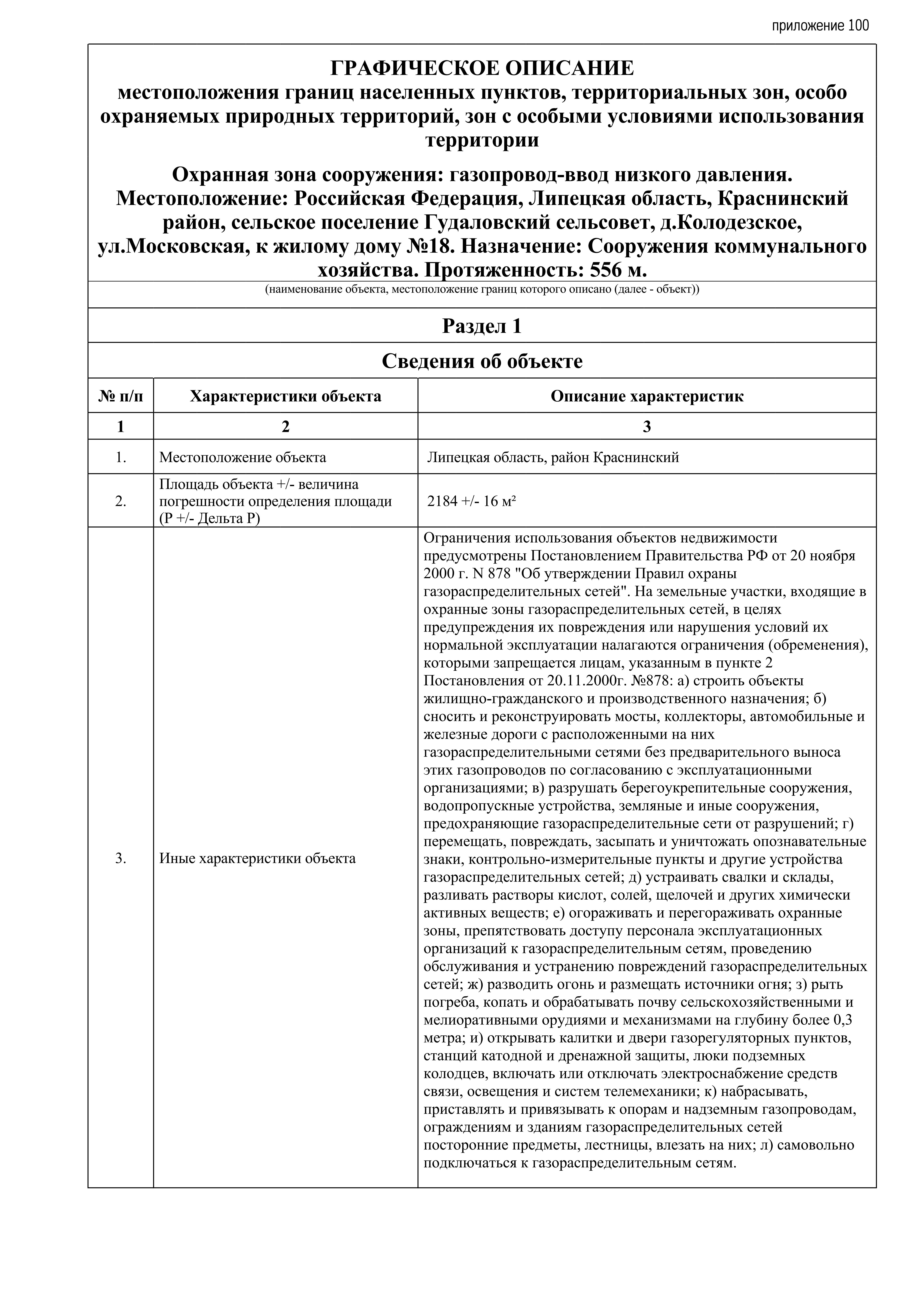 приложение 100

ГРАФИЧЕСКОЕ ОПИСАНИЕ
местоположения границ населенных пунктов, территориальных зон, особо охраняемых природных территорий, зон с особыми условиями использования территории

Охранная зона сооружения: газопровод-ввод низкого давления. Местоположение: Российская Федерация, Липецкая область, Краснинский район, сельское поселение Гудаловский сельсовет, д.Колодезское, ул.Московская, к жилому дому №18. Назначение: Сооружения коммунального хозяйства. Протяженность: 556 м.

(наименование объекта, местоположение границ которого описано (далее - объект))

Раздел 1

Сведения об объекте

| № п/п | Характеристики объекта | Описание характеристик |
|---|---|---|
| 1 | 2 | 3 |
| 1. | Местоположение объекта | Липецкая область, район Краснинский |
| 2. | Площадь объекта +/- величина погрешности определения площади (Р +/- Дельта Р) | 2184 +/- 16 м² |
| 3. | Иные характеристики объекта | Ограничения использования объектов недвижимости предусмотрены Постановлением Правительства РФ от 20 ноября 2000 г. N 878 "Об утверждении Правил охраны газораспределительных сетей". На земельные участки, входящие в охранные зоны газораспределительных сетей, в целях предупреждения их повреждения или нарушения условий их нормальной эксплуатации налагаются ограничения (обременения), которыми запрещается лицам, указанным в пункте 2 Постановления от 20.11.2000г. №878: а) строить объекты жилищно-гражданского и производственного назначения; б) сносить и реконструировать мосты, коллекторы, автомобильные и железные дороги с расположенными на них газораспределительными сетями без предварительного выноса этих газопроводов по согласованию с эксплуатационными организациями; в) разрушать берегоукрепительные сооружения, водопропускные устройства, земляные и иные сооружения, предохраняющие газораспределительные сети от разрушений; г) перемещать, повреждать, засыпать и уничтожать опознавательные знаки, контрольно-измерительные пункты и другие устройства газораспределительных сетей; д) устраивать свалки и склады, разливать растворы кислот, солей, щелочей и других химически активных веществ; е) огораживать и перегораживать охранные зоны, препятствовать доступу персонала эксплуатационных организаций к газораспределительным сетям, проведению обслуживания и устранению повреждений газораспределительных сетей; ж) разводить огонь и размещать источники огня; з) рыть погреба, копать и обрабатывать почву сельскохозяйственными и мелиоративными орудиями и механизмами на глубину более 0,3 метра; и) открывать калитки и двери газорегуляторных пунктов, станций катодной и дренажной защиты, люки подземных колодцев, включать или отключать электроснабжение средств связи, освещения и систем телемеханики; к) набрасывать, приставлять и привязывать к опорам и надземным газопроводам, ограждениям и зданиям газораспределительных сетей посторонние предметы, лестницы, влезать на них; л) самовольно подключаться к газораспределительным сетям. |